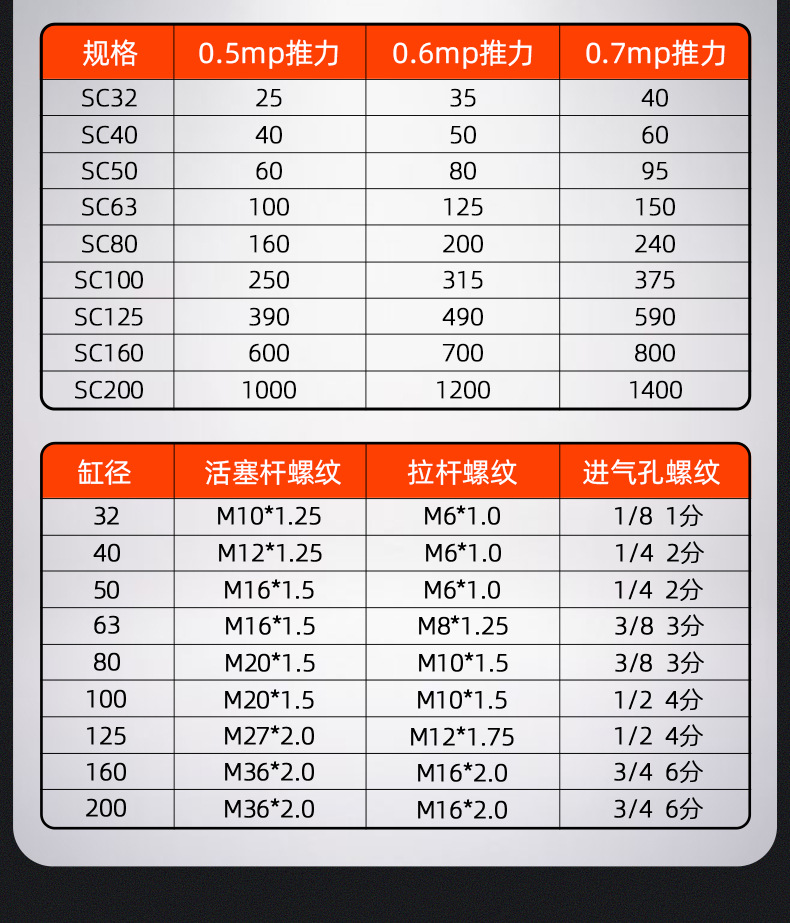 | 规格 | 0.5mp推力 | 0.6mp推力 | 0.7mp推力 |
|---|---|---|---|
| SC32 | 25 | 35 | 40 |
| SC40 | 40 | 50 | 60 |
| SC50 | 60 | 80 | 95 |
| SC63 | 100 | 125 | 150 |
| SC80 | 160 | 200 | 240 |
| SC100 | 250 | 315 | 375 |
| SC125 | 390 | 490 | 590 |
| SC160 | 600 | 700 | 800 |
| SC200 | 1000 | 1200 | 1400 |

| 缸径 | 活塞杆螺纹 | 拉杆螺纹 | 进气孔螺纹 |
|---|---|---|---|
| 32 | M10*1.25 | M6*1.0 | 1/8 1分 |
| 40 | M12*1.25 | M6*1.0 | 1/4 2分 |
| 50 | M16*1.5 | M6*1.0 | 1/4 2分 |
| 63 | M16*1.5 | M8*1.25 | 3/8 3分 |
| 80 | M20*1.5 | M10*1.5 | 3/8 3分 |
| 100 | M20*1.5 | M10*1.5 | 1/2 4分 |
| 125 | M27*2.0 | M12*1.75 | 1/2 4分 |
| 160 | M36*2.0 | M16*2.0 | 3/4 6分 |
| 200 | M36*2.0 | M16*2.0 | 3/4 6分 |